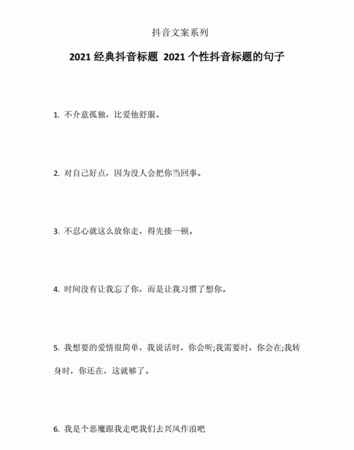 抖音文案系列

2021 经典抖音标题 2021 个性抖音标题的句子

1. 不介意孤独，比爱他舒服。

2. 对自己好点，因为没人会把你当回事。

3. 不忍心就这么放你走，得先揍一顿。

4. 时间没有让我忘了你，而是让我习惯了想你。

5. 我想要的爱情很简单，我说话时，你会听;我需要时，你会在;我转身时，你还在，这就够了。

6. 我是个恶魔跟我走吧我们去兴风作浪吧